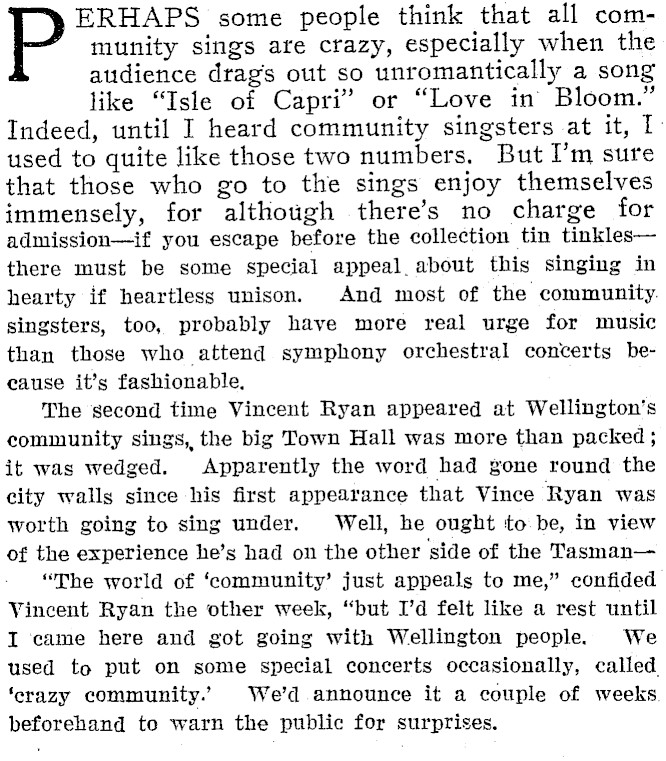 PERHAPS some people think that all community sings are crazy, especially when the audience drags out so unromantically a song like "Isle of Capri" or "Love in Bloom." Indeed, until I heard community singsters at it, I used to quite like those two numbers. But I'm sure that those who go to the sings enjoy themselves immensely, for although there's no charge for admission—if you escape before the collection tin tinkles—there must be some special appeal about this singing in hearty if heartless unison. And most of the community singsters, too, probably have more real urge for music than those who attend symphony orchestral concerts because it's fashionable.

The second time Vincent Ryan appeared at Wellington's community sings, the big Town Hall was more than packed; it was wedged. Apparently the word had gone round the city walls since his first appearance that Vince Ryan was worth going to sing under. Well, he ought to be, in view of the experience he's had on the other side of the Tasman—

"The world of 'community' just appeals to me," confided Vincent Ryan the other week, "but I'd felt like a rest until I came here and got going with Wellington people. We used to put on some special concerts occasionally, called 'crazy community.' We'd announce it a couple of weeks beforehand to warn the public for surprises.